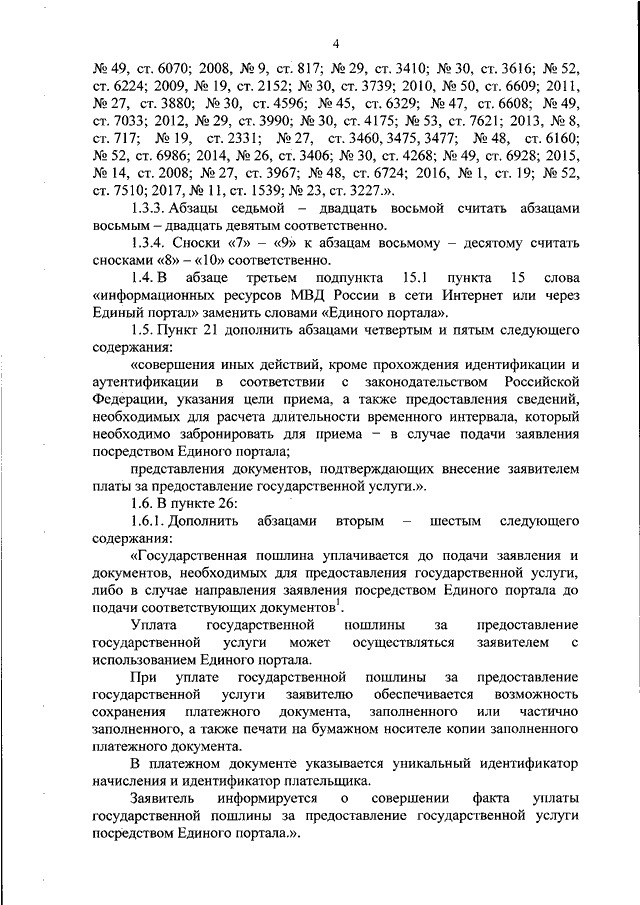 4

№ 49, ст. 6070; 2008, № 9, ст. 817; № 29, ст. 3410; № 30, ст. 3616; № 52, ст. 6224; 2009, № 19, ст. 2152; № 30, ст. 3739; 2010, № 50, ст. 6609; 2011, № 27, ст. 3880; № 30, ст. 4596; № 45, ст. 6329; № 47, ст. 6608; № 49, ст. 7033; 2012, № 29, ст. 3990; № 30, ст. 4175; № 53, ст. 7621; 2013, № 8, ст. 717; № 19, ст. 2331; № 27, ст. 3460, 3475, 3477; № 48, ст. 6160; № 52, ст. 6986; 2014, № 26, ст. 3406; № 30, ст. 4268; № 49, ст. 6928; 2015, № 14, ст. 2008; № 27, ст. 3967; № 48, ст. 6724; 2016, № 1, ст. 19; № 52, ст. 7510; 2017, № 11, ст. 1539; № 23, ст. 3227.».

1.3.3. Абзацы седьмой – двадцать восьмой считать абзацами восьмым – двадцать девятым соответственно.

1.3.4. Сноски «7» – «9» к абзацам восьмому – десятому считать сносками «8» – «10» соответственно.

1.4. В абзаце третьем подпункта 15.1 пункта 15 слова «информационных ресурсов МВД России в сети Интернет или через Единый портал» заменить словами «Единого портала».

1.5. Пункт 21 дополнить абзацами четвертым и пятым следующего содержания:

«совершения иных действий, кроме прохождения идентификации и аутентификации в соответствии с законодательством Российской Федерации, указания цели приема, а также предоставления сведений, необходимых для расчета длительности временного интервала, который необходимо забронировать для приема – в случае подачи заявления посредством Единого портала;

представления документов, подтверждающих внесение заявителем платы за предоставление государственной услуги.».

1.6. В пункте 26:

1.6.1. Дополнить абзацами вторым – шестым следующего содержания:

«Государственная пошлина уплачивается до подачи заявления и документов, необходимых для предоставления государственной услуги, либо в случае направления заявления посредством Единого портала до подачи соответствующих документов$^1$.

Уплата государственной пошлины за предоставление государственной услуги может осуществляться заявителем с использованием Единого портала.

При уплате государственной пошлины за предоставление государственной услуги заявителю обеспечивается возможность сохранения платежного документа, заполненного или частично заполненного, а также печати на бумажном носителе копии заполненного платежного документа.

В платежном документе указывается уникальный идентификатор начисления и идентификатор плательщика.

Заявитель информируется о совершении факта уплаты государственной пошлины за предоставление государственной услуги посредством Единого портала.».